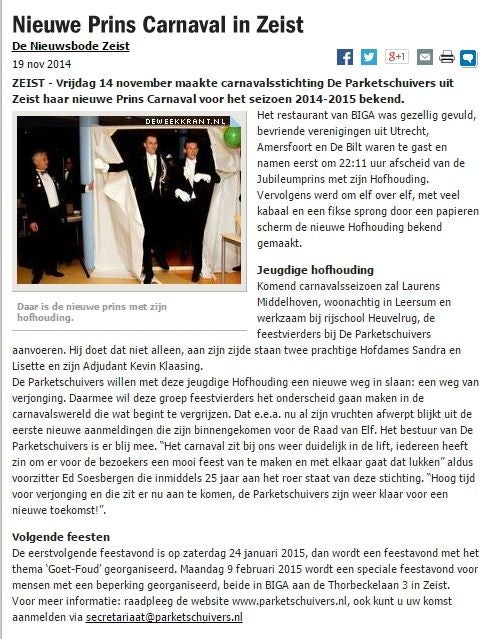 Nieuwe Prins Carnaval in Zeist

De Nieuwsbode Zeist

19 nov 2014

g+1

ZEIST - Vrijdag 14 november maakte carnavalsstichting De Parketschuivers uit Zeist haar nieuwe Prins Carnaval voor het seizoen 2014-2015 bekend.

DEWEEKKRANT.NL

Daar is de nieuwe prins met zijn hofhouding.

Het restaurant van BIGA was gezellig gevuld, bevriende verenigingen uit Utrecht, Amersfoort en De Bilt waren te gast en namen eerst om 22:11 uur afscheid van de Jubileumprins met zijn Hofhouding. Vervolgens werd om elf over elf, met veel kabaal en een fikse sprong door een papieren scherm de nieuwe Hofhouding bekend gemaakt.

Jeugdige hofhouding

Komend carnavalsseizoen zal Laurens Middelhoven, woonachtig in Leersum en werkzaam bij rijschool Heuvelrug, de feestvierders bij De Parketschuivers aanvoeren. Hij doet dat niet alleen, aan zijn zijde staan twee prachtige Hofdames Sandra en Lisette en zijn Adjudant Kevin Klaasing.

De Parketschuivers willen met deze jeugdige Hofhouding een nieuwe weg in slaan: een weg van verjonging. Daarmee wil deze groep feestvierders het onderscheid gaan maken in de carnavalswereld die wat begint te vergrijzen. Dat e.e.a. nu al zijn vruchten afwerpt blijkt uit de eerste nieuwe aanmeldingen die zijn binnengekomen voor de Raad van Elf. Het bestuur van De Parketschuivers is er blij mee. "Het carnaval zit bij ons weer duidelijk in de lift, iedereen heeft zin om er voor de bezoekers een mooi feest van te maken en met elkaar gaat dat lukken" aldus voorzitter Ed Soesbergen die inmiddels 25 jaar aan het roer staat van deze stichting. "Hoog tijd voor verjonging en die zit er nu aan te komen, de Parketschuivers zijn weer klaar voor een nieuwe toekomst!".

Volgende feesten

De eerstvolgende feestavond is op zaterdag 24 januari 2015, dan wordt een feestavond met het thema 'Goet-Foud' georganiseerd. Maandag 9 februari 2015 wordt een speciale feestavond voor mensen met een beperking georganiseerd, beide in BIGA aan de Thorbeckelaan 3 in Zeist. Voor meer informatie: raadpleeg de website www.parketschuivers.nl, ook kunt u uw komst aanmelden via secretariaat@parketschuivers.nl